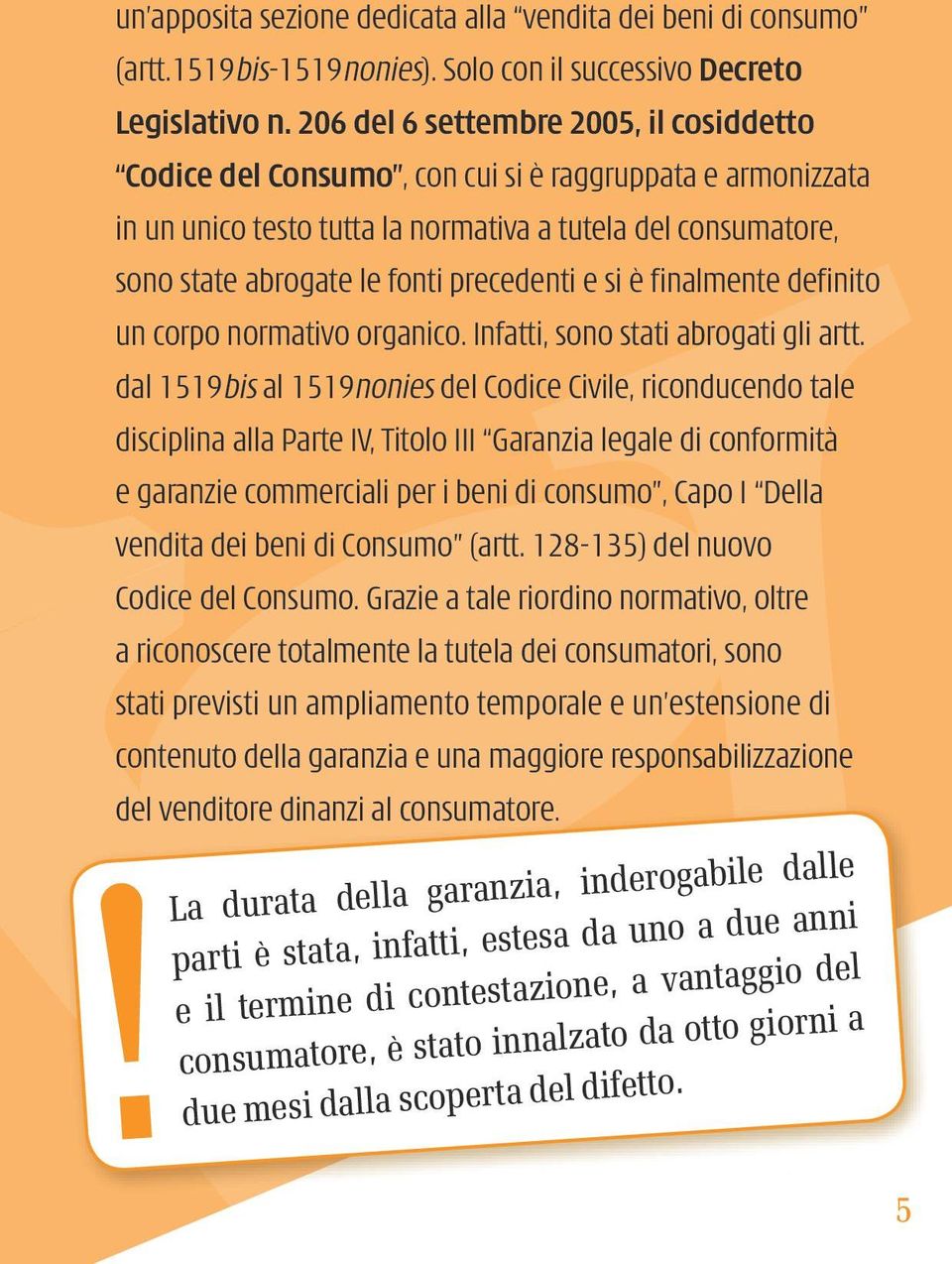 un'apposita sezione dedicata alla "vendita dei beni di consumo" (artt.1519bis-1519nonies). Solo con il successivo Decreto Legislativo n. 206 del 6 settembre 2005, il cosiddetto "Codice del Consumo", con cui si è raggruppata e armonizzata in un unico testo tutta la normativa a tutela del consumatore, sono state abrogate le fonti precedenti e si è finalmente definito un corpo normativo organico. Infatti, sono stati abrogati gli artt. dal 1519bis al 1519nonies del Codice Civile, riconducendo tale disciplina alla Parte IV, Titolo III "Garanzia legale di conformità e garanzie commerciali per i beni di consumo", Capo I "Della vendita dei beni di Consumo" (artt. 128-135) del nuovo Codice del Consumo. Grazie a tale riordino normativo, oltre a riconoscere totalmente la tutela dei consumatori, sono stati previsti un ampliamento temporale e un'estensione di contenuto della garanzia e una maggiore responsabilizzazione del venditore dinanzi al consumatore.

!

La durata della garanzia, inderogabile dalle parti è stata, infatti, estesa da uno a due anni e il termine di contestazione, a vantaggio del consumatore, è stato innalzato da otto giorni a due mesi dalla scoperta del difetto.

5